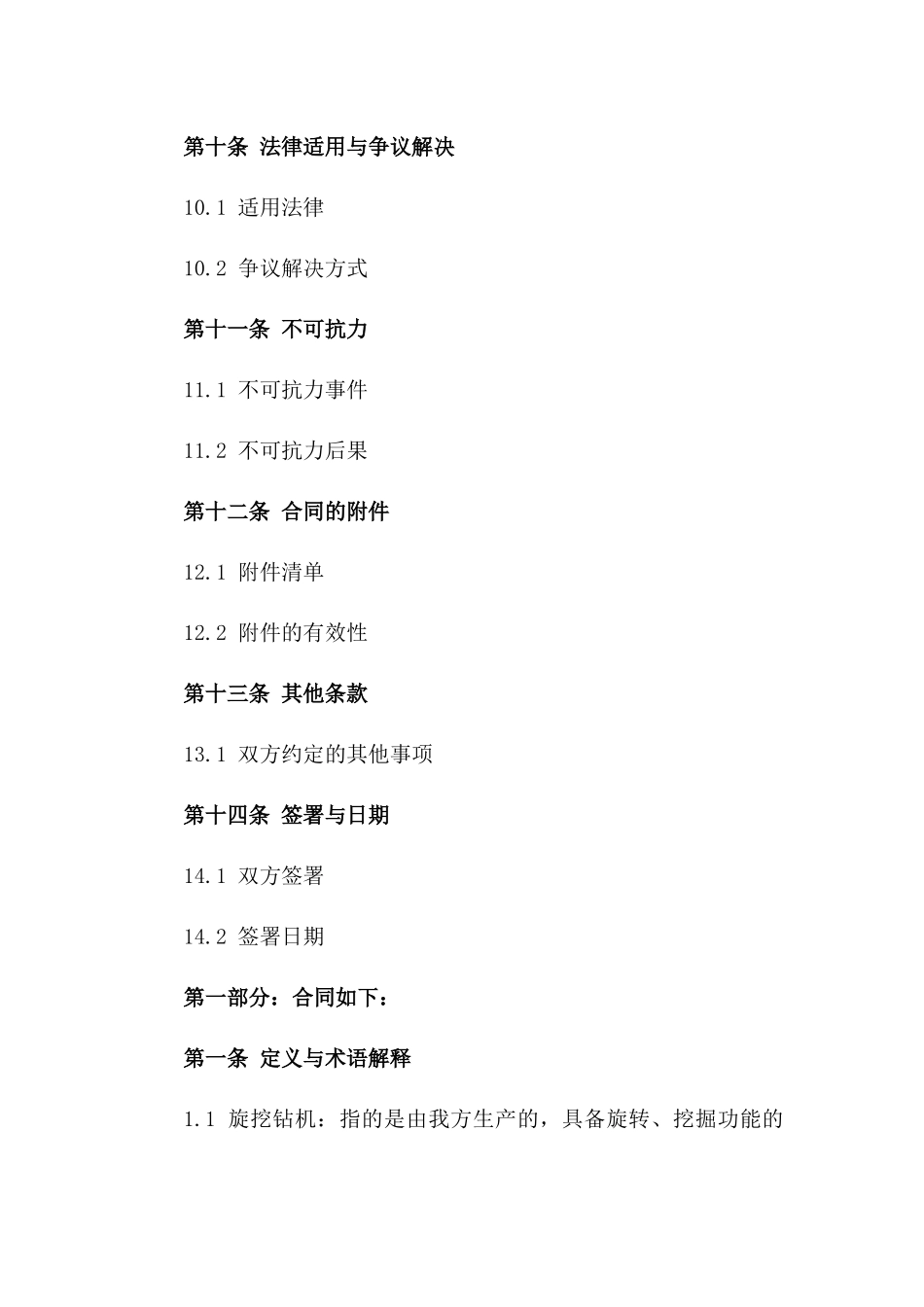 第十条 法律适用与争议解决

10.1 适用法律

10.2 争议解决方式

第十一条 不可抗力

11.1 不可抗力事件

11.2 不可抗力后果

第十二条 合同的附件

12.1 附件清单

12.2 附件的有效性

第十三条 其他条款

13.1 双方约定的其他事项

第十四条 签署与日期

14.1 双方签署

14.2 签署日期

第一部分：合同如下：

第一条 定义与术语解释

1.1 旋挖钻机：指的是由我方生产的，具备旋转、挖掘功能的